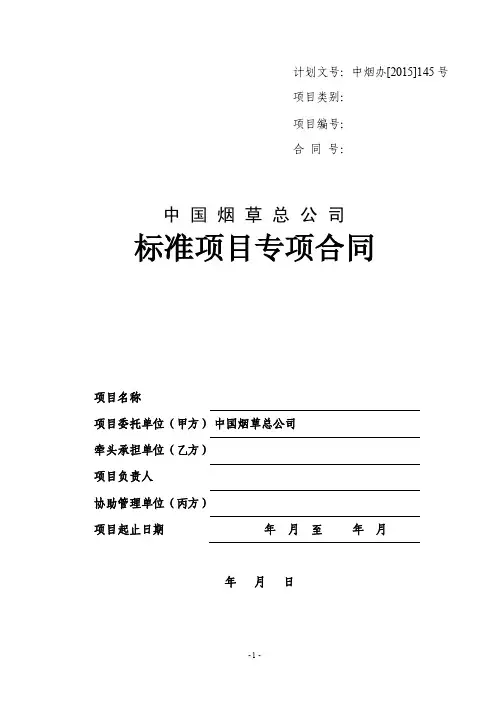 计划文号：中烟办[2015]145 号

项目类别：

项目编号：

合 同 号：

中 国 烟 草 总 公 司

标准项目专项合同

项目名称

项目委托单位（甲方）中国烟草总公司

牵头承担单位（乙方）

项目负责人

协助管理单位（丙方）

项目起止日期 年 月 至 年 月

年 月 日

- 1 -